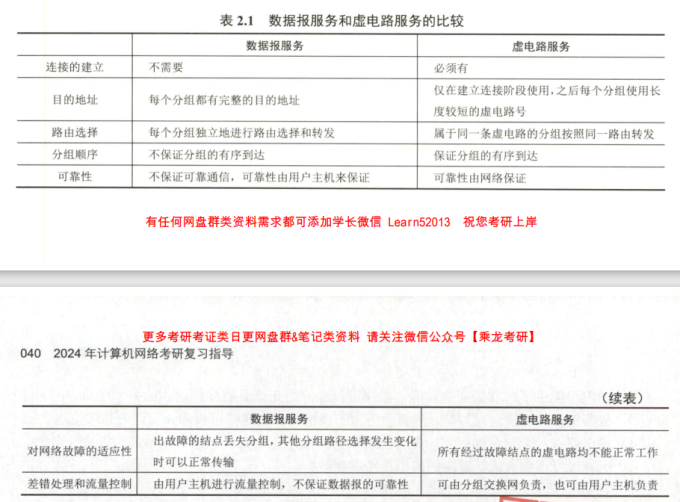 表 2.1　数据报服务和虚电路服务的比较

| | 数据报服务 | 虚电路服务 |
|---|---|---|
| 连接的建立 | 不需要 | 必须有 |
| 目的地址 | 每个分组都有完整的目的地址 | 仅在建立连接阶段使用，之后每个分组使用长度较短的虚电路号 |
| 路由选择 | 每个分组独立地进行路由选择和转发 | 属于同一条虚电路的分组按照同一路由转发 |
| 分组顺序 | 不保证分组的有序到达 | 保证分组的有序到达 |
| 可靠性 | 不保证可靠通信，可靠性由用户主机来保证 | 可靠性由网络保证 |

有任何网盘群类资料需求都可添加学长微信 Learn52013　祝您考研上岸

更多考研考证类日更网盘群&笔记类资料 请关注微信公众号【乘龙考研】

040　2024 年计算机网络考研复习指导

（续表）

| | 数据报服务 | 虚电路服务 |
|---|---|---|
| 对网络故障的适应性 | 出故障的结点丢失分组，其他分组路径选择发生变化时可以正常传输 | 所有经过故障结点的虚电路均不能正常工作 |
| 差错处理和流量控制 | 由用户主机进行流量控制，不保证数据报的可靠性 | 可由分组交换网负责，也可由用户主机负责 |